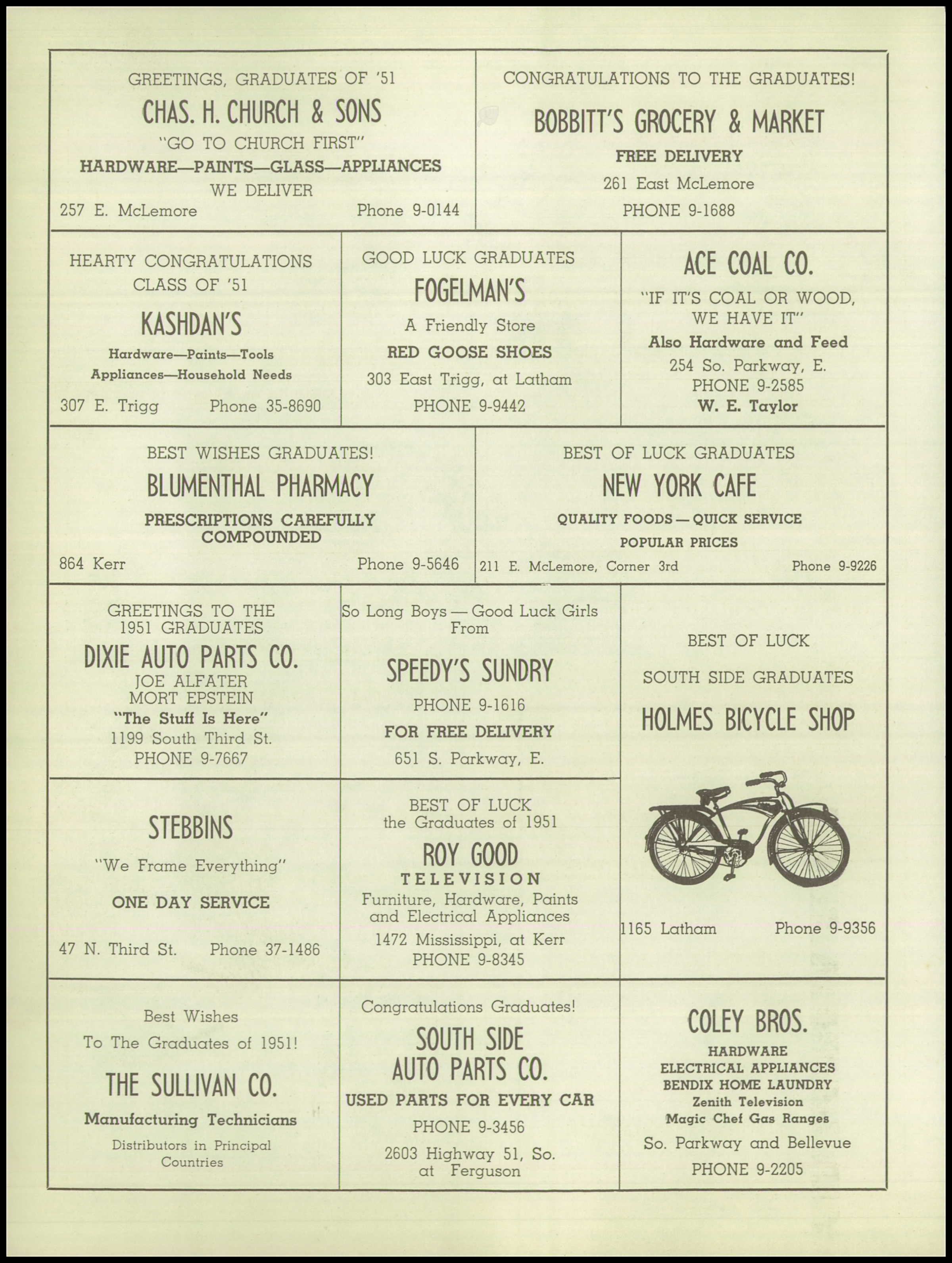 GREETINGS, GRADUATES OF '51
CHAS. H. CHURCH & SONS
"GO TO CHURCH FIRST"
HARDWARE—PAINTS—GLASS—APPLIANCES
WE DELIVER
257 E. McLemore Phone 9-0144

CONGRATULATIONS TO THE GRADUATES!
BOBBITT'S GROCERY & MARKET
FREE DELIVERY
261 East McLemore
PHONE 9-1688

HEARTY CONGRATULATIONS
CLASS OF '51
KASHDAN'S
Hardware—Paints—Tools
Appliances—Household Needs
307 E. Trigg Phone 35-8690

GOOD LUCK GRADUATES
FOGELMAN'S
A Friendly Store
RED GOOSE SHOES
303 East Trigg, at Latham
PHONE 9-9442

ACE COAL CO.
"IF IT'S COAL OR WOOD, WE HAVE IT"
Also Hardware and Feed
254 So. Parkway, E.
PHONE 9-2585
W. E. Taylor

BEST WISHES GRADUATES!
BLUMENTHAL PHARMACY
PRESCRIPTIONS CAREFULLY COMPOUNDED
864 Kerr Phone 9-5646

BEST OF LUCK GRADUATES
NEW YORK CAFE
QUALITY FOODS — QUICK SERVICE
POPULAR PRICES
211 E. McLemore, Corner 3rd Phone 9-9226

GREETINGS TO THE 1951 GRADUATES
DIXIE AUTO PARTS CO.
JOE ALFATER
MORT EPSTEIN
"The Stuff Is Here"
1199 South Third St.
PHONE 9-7667

So Long Boys — Good Luck Girls
From
SPEEDY'S SUNDRY
PHONE 9-1616
FOR FREE DELIVERY
651 S. Parkway, E.

BEST OF LUCK
SOUTH SIDE GRADUATES
HOLMES BICYCLE SHOP
1165 Latham Phone 9-9356

STEBBINS
"We Frame Everything"
ONE DAY SERVICE
47 N. Third St. Phone 37-1486

BEST OF LUCK
the Graduates of 1951
ROY GOOD
TELEVISION
Furniture, Hardware, Paints and Electrical Appliances
1472 Mississippi, at Kerr
PHONE 9-8345

Best Wishes
To The Graduates of 1951!
THE SULLIVAN CO.
Manufacturing Technicians
Distributors in Principal Countries

Congratulations Graduates!
SOUTH SIDE AUTO PARTS CO.
USED PARTS FOR EVERY CAR
PHONE 9-3456
2603 Highway 51, So. at Ferguson

COLEY BROS.
HARDWARE
ELECTRICAL APPLIANCES
BENDIX HOME LAUNDRY
Zenith Television
Magic Chef Gas Ranges
So. Parkway and Bellevue
PHONE 9-2205